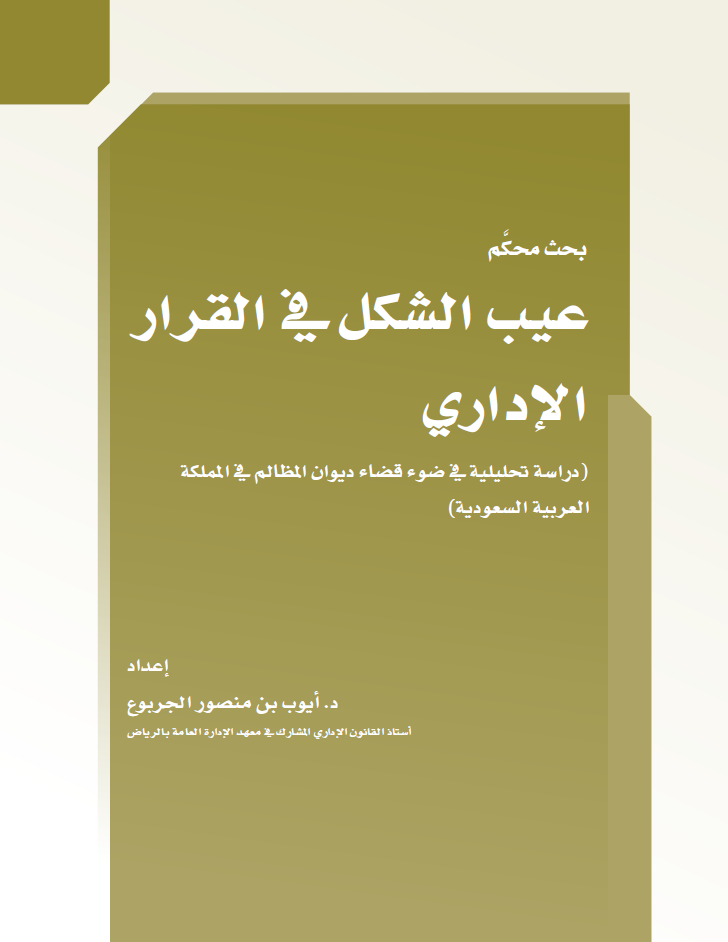 بحث محكَّم

عيب الشكل في القرار الإداري

(دراسة تحليلية في ضوء قضاء ديوان المظالم في المملكة العربية السعودية)

إعداد

د. أيوب بن منصور الجربوع

أستاذ القانون الإداري المشارك في معهد الإدارة العامة بالرياض